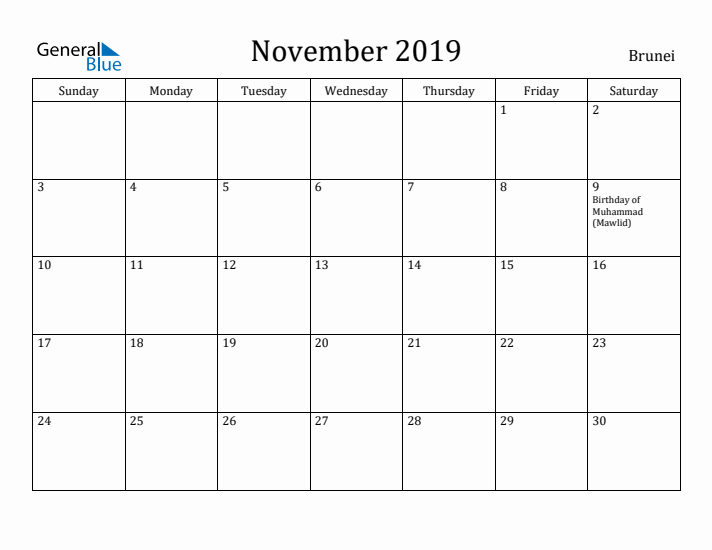 General Blue

November 2019

Brunei

| Sunday | Monday | Tuesday | Wednesday | Thursday | Friday | Saturday |
|---|---|---|---|---|---|---|
| | | | | | 1 | 2 |
| 3 | 4 | 5 | 6 | 7 | 8 | 9 Birthday of Muhammad (Mawlid) |
| 10 | 11 | 12 | 13 | 14 | 15 | 16 |
| 17 | 18 | 19 | 20 | 21 | 22 | 23 |
| 24 | 25 | 26 | 27 | 28 | 29 | 30 |